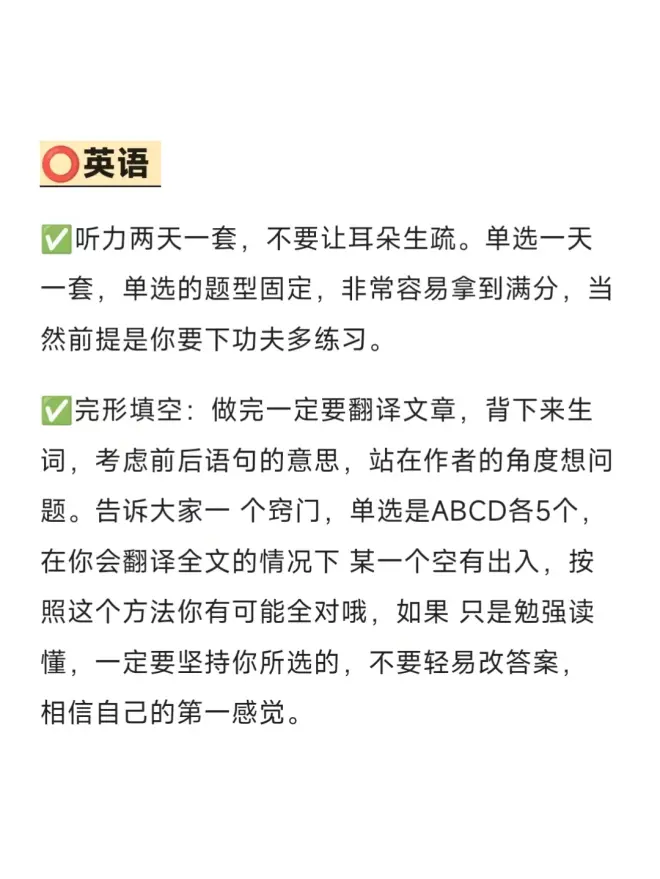 ⭕英语

✅听力两天一套，不要让耳朵生疏。单选一天一套，单选的题型固定，非常容易拿到满分，当然前提是你要下功夫多练习。

✅完形填空：做完一定要翻译文章，背下来生词，考虑前后语句的意思，站在作者的角度想问题。告诉大家一 个窍门，单选是ABCD各5个，在你会翻译全文的情况下 某一个空有出入，按照这个方法你有可能全对哦，如果 只是勉强读懂，一定要坚持你所选的，不要轻易改答案，相信自己的第一感觉。